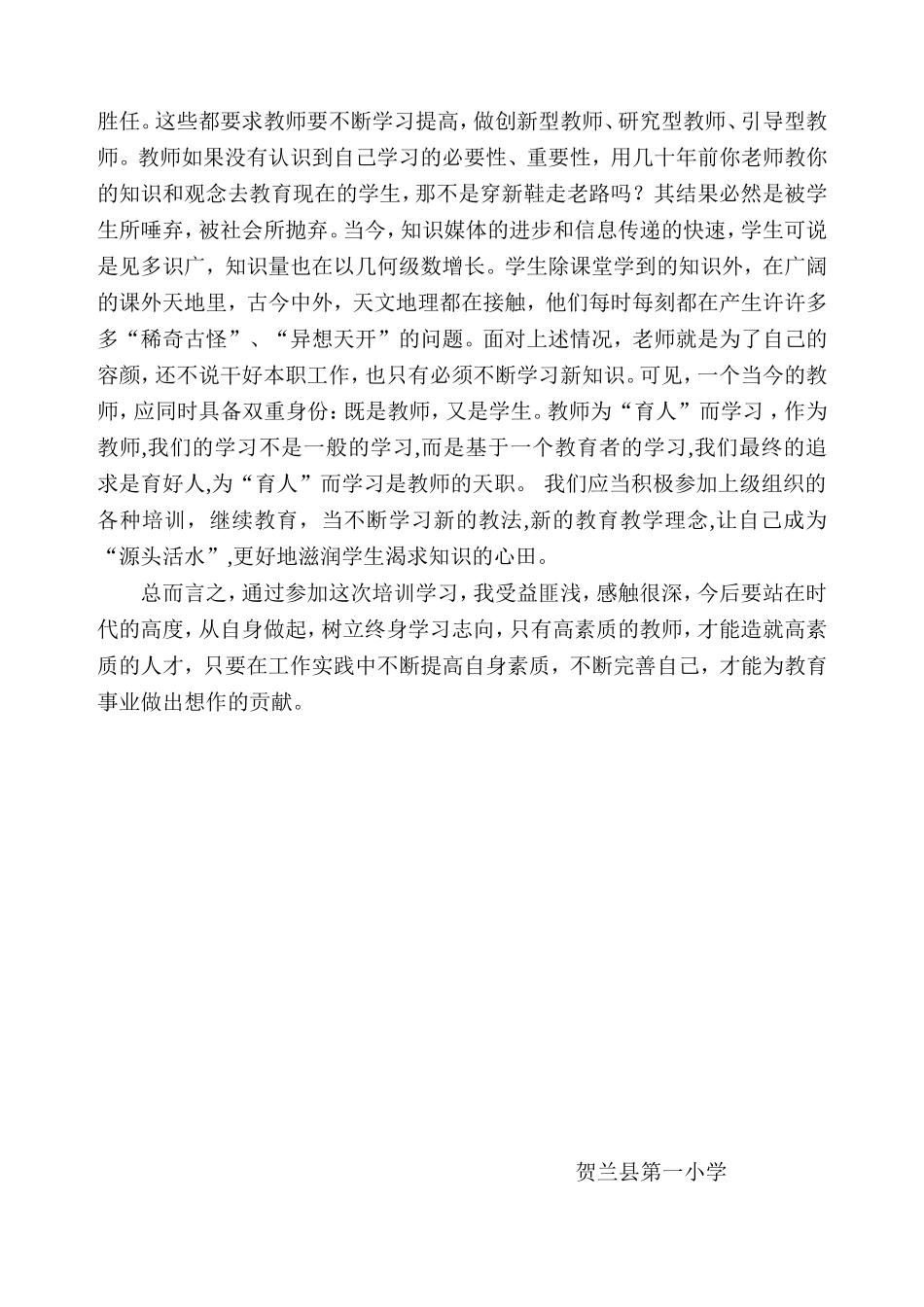 胜任。这些都要求教师要不断学习提高，做创新型教师、研究型教师、引导型教师。教师如果没有认识到自己学习的必要性、重要性，用几十年前你老师教你的知识和观念去教育现在的学生，那不是穿新鞋走老路吗？其结果必然是被学生所唾弃，被社会所抛弃。当今，知识媒体的进步和信息传递的快速，学生可说是见多识广，知识量也在以几何级数增长。学生除课堂学到的知识外，在广阔的课外天地里，古今中外，天文地理都在接触，他们每时每刻都在产生许许多多“稀奇古怪”、“异想天开”的问题。面对上述情况，老师就是为了自己的容颜，还不说干好本职工作，也只有必须不断学习新知识。可见，一个当今的教师，应同时具备双重身份：既是教师，又是学生。教师为“育人”而学习，作为教师,我们的学习不是一般的学习,而是基于一个教育者的学习,我们最终的追求是育好人,为“育人”而学习是教师的天职。 我们应当积极参加上级组织的各种培训，继续教育，当不断学习新的教法,新的教育教学理念,让自己成为“源头活水”,更好地滋润学生渴求知识的心田。

总而言之，通过参加这次培训学习，我受益匪浅，感触很深，今后要站在时代的高度，从自身做起，树立终身学习志向，只有高素质的教师，才能造就高素质的人才，只要在工作实践中不断提高自身素质，不断完善自己，才能为教育事业做出想作的贡献。

贺兰县第一小学